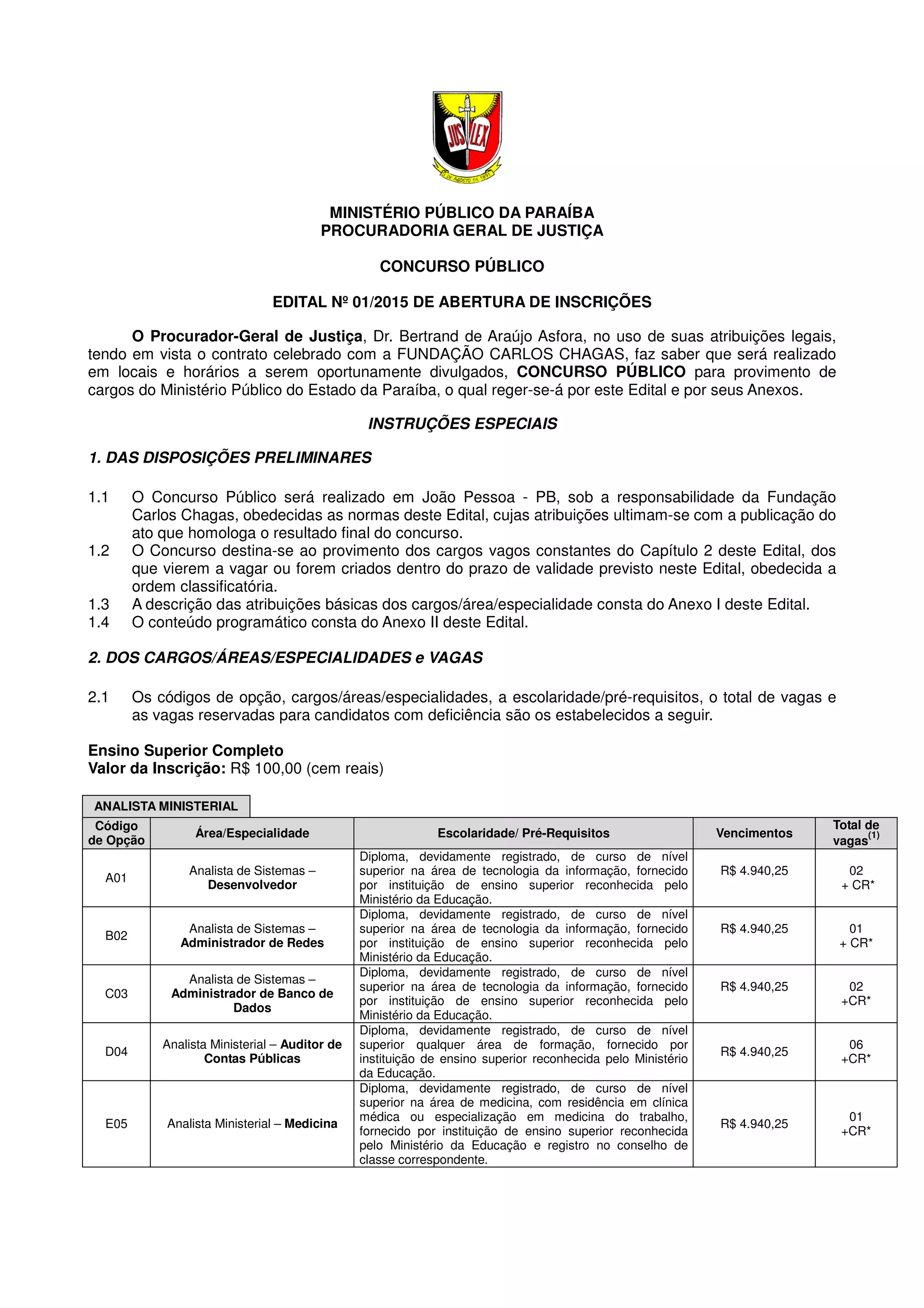 JUS LEX

5 DE AGOSTO DE 1891

MINISTÉRIO PÚBLICO DA PARAÍBA
PROCURADORIA GERAL DE JUSTIÇA

CONCURSO PÚBLICO

EDITAL Nº 01/2015 DE ABERTURA DE INSCRIÇÕES

O Procurador-Geral de Justiça, Dr. Bertrand de Araújo Asfora, no uso de suas atribuições legais, tendo em vista o contrato celebrado com a FUNDAÇÃO CARLOS CHAGAS, faz saber que será realizado em locais e horários a serem oportunamente divulgados, CONCURSO PÚBLICO para provimento de cargos do Ministério Público do Estado da Paraíba, o qual reger-se-á por este Edital e por seus Anexos.

INSTRUÇÕES ESPECIAIS

1. DAS DISPOSIÇÕES PRELIMINARES

1.1 O Concurso Público será realizado em João Pessoa - PB, sob a responsabilidade da Fundação Carlos Chagas, obedecidas as normas deste Edital, cujas atribuições ultimam-se com a publicação do ato que homologa o resultado final do concurso.
1.2 O Concurso destina-se ao provimento dos cargos vagos constantes do Capítulo 2 deste Edital, dos que vierem a vagar ou forem criados dentro do prazo de validade previsto neste Edital, obedecida a ordem classificatória.
1.3 A descrição das atribuições básicas dos cargos/área/especialidade consta do Anexo I deste Edital.
1.4 O conteúdo programático consta do Anexo II deste Edital.

2. DOS CARGOS/ÁREAS/ESPECIALIDADES e VAGAS

2.1 Os códigos de opção, cargos/áreas/especialidades, a escolaridade/pré-requisitos, o total de vagas e as vagas reservadas para candidatos com deficiência são os estabelecidos a seguir.

Ensino Superior Completo
Valor da Inscrição: R$ 100,00 (cem reais)

ANALISTA MINISTERIAL

| Código de Opção | Área/Especialidade | Escolaridade/ Pré-Requisitos | Vencimentos | Total de vagas$^{(1)}$ |
|---|---|---|---|---|
| A01 | Analista de Sistemas – Desenvolvedor | Diploma, devidamente registrado, de curso de nível superior na área de tecnologia da informação, fornecido por instituição de ensino superior reconhecida pelo Ministério da Educação. | R$ 4.940,25 | 02 + CR* |
| B02 | Analista de Sistemas – Administrador de Redes | Diploma, devidamente registrado, de curso de nível superior na área de tecnologia da informação, fornecido por instituição de ensino superior reconhecida pelo Ministério da Educação. | R$ 4.940,25 | 01 + CR* |
| C03 | Analista de Sistemas – Administrador de Banco de Dados | Diploma, devidamente registrado, de curso de nível superior na área de tecnologia da informação, fornecido por instituição de ensino superior reconhecida pelo Ministério da Educação. | R$ 4.940,25 | 02 +CR* |
| D04 | Analista Ministerial – Auditor de Contas Públicas | Diploma, devidamente registrado, de curso de nível superior qualquer área de formação, fornecido por instituição de ensino superior reconhecida pelo Ministério da Educação. | R$ 4.940,25 | 06 +CR* |
| E05 | Analista Ministerial – Medicina | Diploma, devidamente registrado, de curso de nível superior na área de medicina, com residência em clínica médica ou especialização em medicina do trabalho, fornecido por instituição de ensino superior reconhecida pelo Ministério da Educação e registro no conselho de classe correspondente. | R$ 4.940,25 | 01 +CR* |